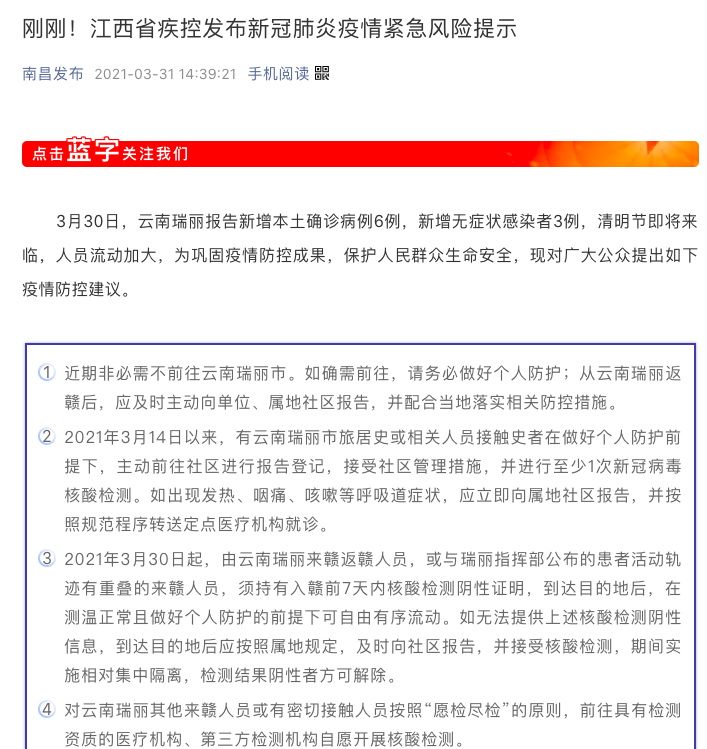 刚刚！江西省疾控发布新冠肺炎疫情紧急风险提示

南昌发布 2021-03-31 14:39:21 手机阅读

点击蓝字关注我们

3月30日，云南瑞丽报告新增本土确诊病例6例，新增无症状感染者3例，清明节即将来临，人员流动加大，为巩固疫情防控成果，保护人民群众生命安全，现对广大公众提出如下疫情防控建议。

① 近期非必需不前往云南瑞丽市。如确需前往，请务必做好个人防护；从云南瑞丽返赣后，应及时主动向单位、属地社区报告，并配合当地落实相关防控措施。

② 2021年3月14日以来，有云南瑞丽市旅居史或相关人员接触史者在做好个人防护前提下，主动前往社区进行报告登记，接受社区管理措施，并进行至少1次新冠病毒核酸检测。如出现发热、咽痛、咳嗽等呼吸道症状，应立即向属地社区报告，并按照规范程序转送定点医疗机构就诊。

③ 2021年3月30日起，由云南瑞丽来赣返赣人员，或与瑞丽指挥部公布的患者活动轨迹有重叠的来赣人员，须持有入赣前7天内核酸检测阴性证明，到达目的地后，在测温正常且做好个人防护的前提下可自由有序流动。如无法提供上述核酸检测阴性信息，到达目的地后应按照属地规定，及时向社区报告，并接受核酸检测，期间实施相对集中隔离，检测结果阴性者方可解除。

④ 对云南瑞丽其他来赣人员或有密切接触人员按照“愿检尽检”的原则，前往具有检测资质的医疗机构、第三方检测机构自愿开展核酸检测。